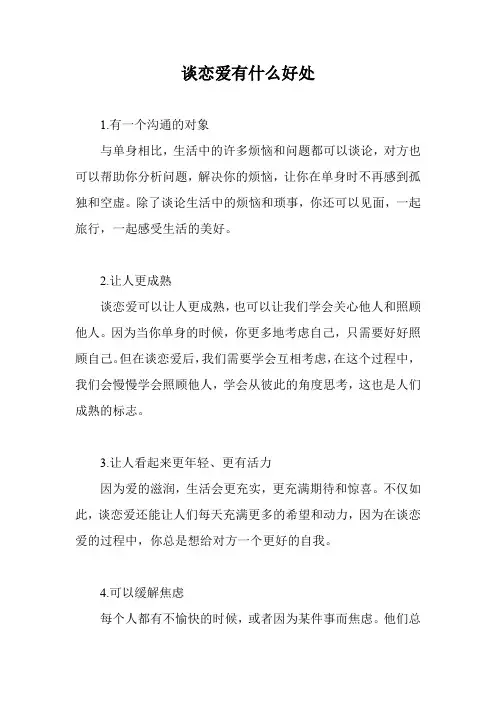 谈恋爱有什么好处

1.有一个沟通的对象

与单身相比，生活中的许多烦恼和问题都可以谈论，对方也可以帮助你分析问题，解决你的烦恼，让你在单身时不再感到孤独和空虚。除了谈论生活中的烦恼和琐事，你还可以见面，一起旅行，一起感受生活的美好。

2.让人更成熟

谈恋爱可以让人更成熟，也可以让我们学会关心他人和照顾他人。因为当你单身的时候，你更多地考虑自己，只需要好好照顾自己。但在谈恋爱后，我们需要学会互相考虑，在这个过程中，我们会慢慢学会照顾他人，学会从彼此的角度思考，这也是人们成熟的标志。

3.让人看起来更年轻、更有活力

因为爱的滋润，生活会更充实，更充满期待和惊喜。不仅如此，谈恋爱还能让人们每天充满更多的希望和动力，因为在谈恋爱的过程中，你总是想给对方一个更好的自我。

4.可以缓解焦虑

每个人都有不愉快的时候，或者因为某件事而焦虑。他们总